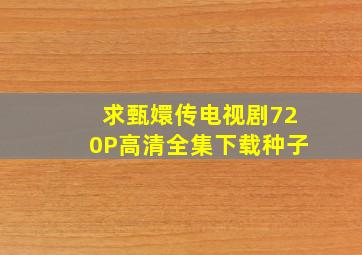 求甄嬛传电视剧720P高清全集下载种子